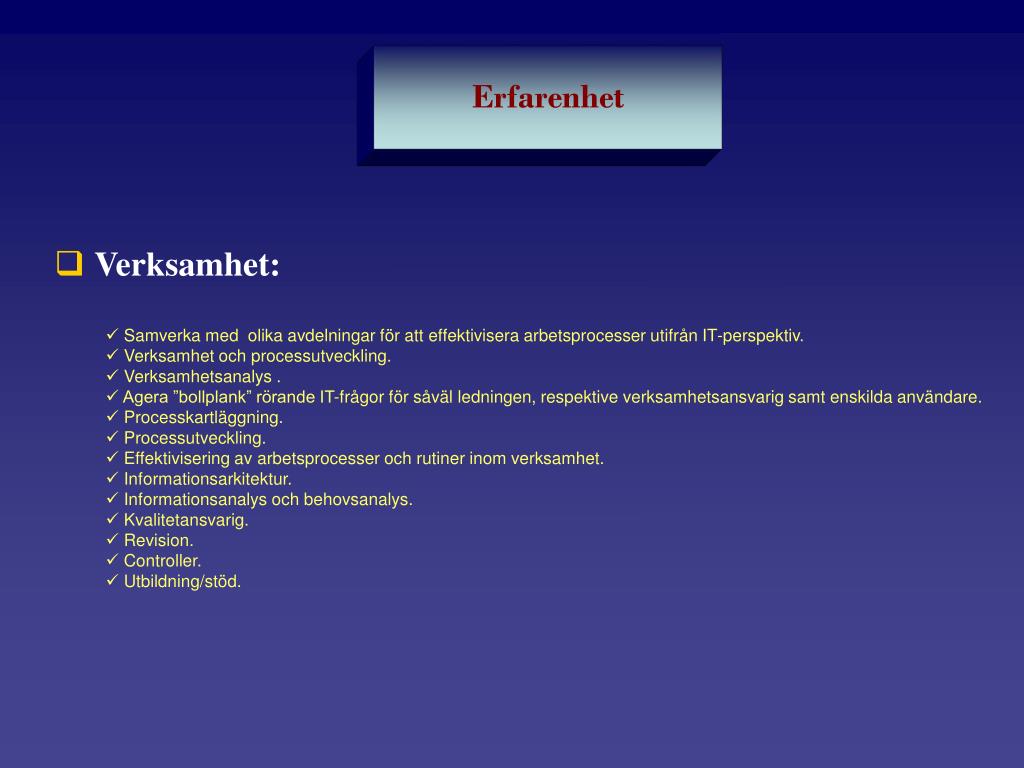 Erfarenhet

❑ Verksamhet:

✓ Samverka med olika avdelningar för att effektivisera arbetsprocesser utifrån IT-perspektiv.
✓ Verksamhet och processutveckling.
✓ Verksamhetsanalys .
✓ Agera ”bollplank” rörande IT-frågor för såväl ledningen, respektive verksamhetsansvarig samt enskilda användare.
✓ Processkartläggning.
✓ Processutveckling.
✓ Effektivisering av arbetsprocesser och rutiner inom verksamhet.
✓ Informationsarkitektur.
✓ Informationsanalys och behovsanalys.
✓ Kvalitetansvarig.
✓ Revision.
✓ Controller.
✓ Utbildning/stöd.